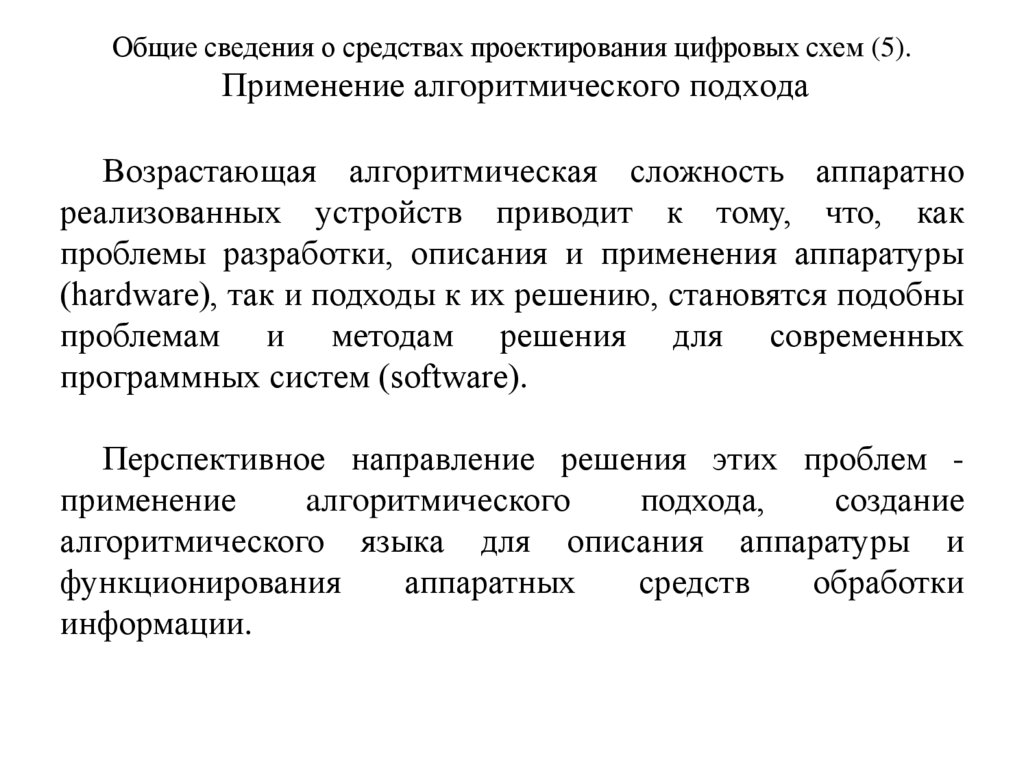 Общие сведения о средствах проектирования цифровых схем (5).
Применение алгоритмического подхода

Возрастающая алгоритмическая сложность аппаратно реализованных устройств приводит к тому, что, как проблемы разработки, описания и применения аппаратуры (hardware), так и подходы к их решению, становятся подобны проблемам и методам решения для современных программных систем (software).

Перспективное направление решения этих проблем - применение алгоритмического подхода, создание алгоритмического языка для описания аппаратуры и функционирования аппаратных средств обработки информации.